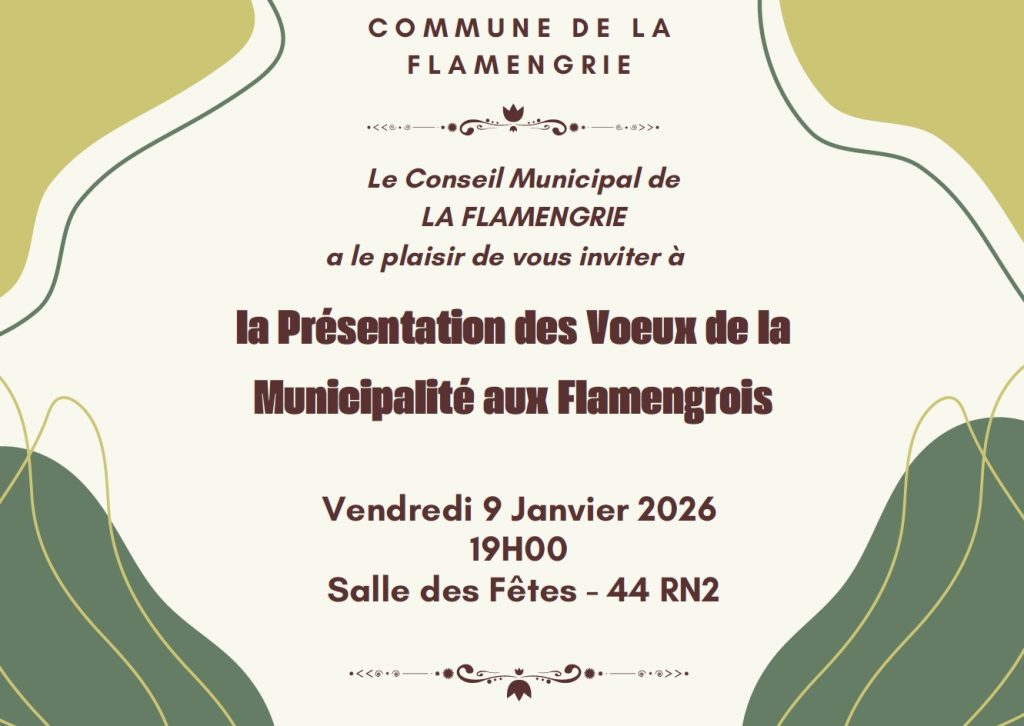 COMMUNE DE LA FLAMENGRIE

Le Conseil Municipal de LA FLAMENGRIE a le plaisir de vous inviter à

la Présentation des Voeux de la Municipalité aux Flamengrois

Vendredi 9 Janvier 2026
19H00
Salle des Fêtes - 44 RN2